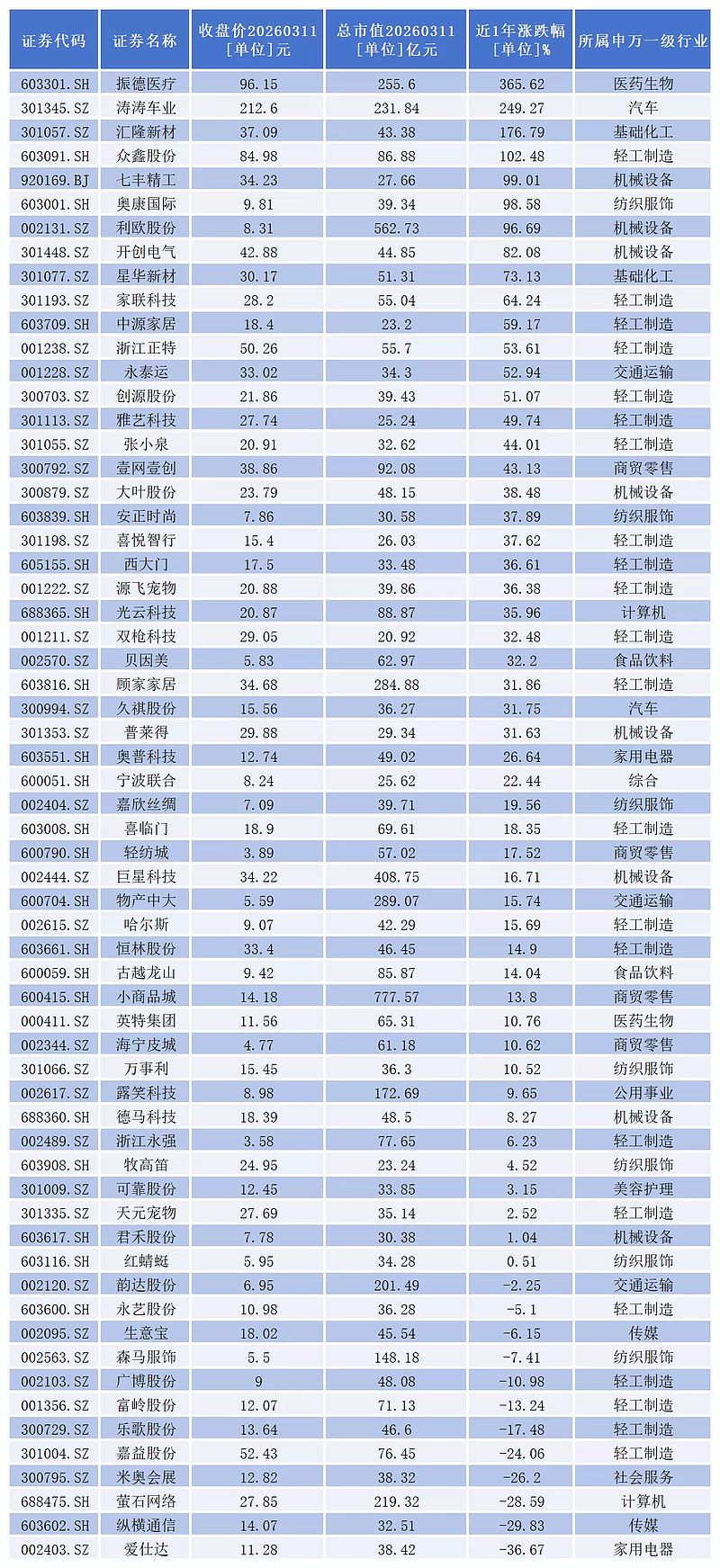 | 证券代码 | 证券名称 | 收盘价20260311 [单位]元 | 总市值20260311 [单位]亿元 | 近1年涨跌幅 [单位]% | 所属申万一级行业 |
|---|---|---|---|---|---|
| 603301.SH | 振德医疗 | 96.15 | 255.6 | 365.62 | 医药生物 |
| 301345.SZ | 涛涛车业 | 212.6 | 231.84 | 249.27 | 汽车 |
| 301057.SZ | 汇隆新材 | 37.09 | 43.38 | 176.79 | 基础化工 |
| 603091.SH | 众鑫股份 | 84.98 | 86.88 | 102.48 | 轻工制造 |
| 920169.BJ | 七丰精工 | 34.23 | 27.66 | 99.01 | 机械设备 |
| 603001.SH | 奥康国际 | 9.81 | 39.34 | 98.58 | 纺织服饰 |
| 002131.SZ | 利欧股份 | 8.31 | 562.73 | 96.69 | 机械设备 |
| 301448.SZ | 开创电气 | 42.88 | 44.85 | 82.08 | 机械设备 |
| 301077.SZ | 星华新材 | 30.17 | 51.31 | 73.13 | 基础化工 |
| 301193.SZ | 家联科技 | 28.2 | 55.04 | 64.24 | 轻工制造 |
| 603709.SH | 中源家居 | 18.4 | 23.2 | 59.17 | 轻工制造 |
| 001238.SZ | 浙江正特 | 50.26 | 55.7 | 53.61 | 轻工制造 |
| 001228.SZ | 永泰运 | 33.02 | 34.3 | 52.94 | 交通运输 |
| 300703.SZ | 创源股份 | 21.86 | 39.43 | 51.07 | 轻工制造 |
| 301113.SZ | 雅艺科技 | 27.74 | 25.24 | 49.74 | 轻工制造 |
| 301055.SZ | 张小泉 | 20.91 | 32.62 | 44.01 | 轻工制造 |
| 300792.SZ | 壹网壹创 | 38.86 | 92.08 | 43.13 | 商贸零售 |
| 300879.SZ | 大叶股份 | 23.79 | 48.15 | 38.48 | 机械设备 |
| 603839.SH | 安正时尚 | 7.86 | 30.58 | 37.89 | 纺织服饰 |
| 301198.SZ | 喜悦智行 | 15.4 | 26.03 | 37.62 | 轻工制造 |
| 605155.SH | 西大门 | 17.5 | 33.48 | 36.61 | 轻工制造 |
| 001222.SZ | 源飞宠物 | 20.88 | 39.86 | 36.38 | 轻工制造 |
| 688365.SH | 光云科技 | 20.87 | 88.87 | 35.96 | 计算机 |
| 001211.SZ | 双枪科技 | 29.05 | 20.92 | 32.48 | 轻工制造 |
| 002570.SZ | 贝因美 | 5.83 | 62.97 | 32.2 | 食品饮料 |
| 603816.SH | 顾家家居 | 34.68 | 284.88 | 31.86 | 轻工制造 |
| 300994.SZ | 久祺股份 | 15.56 | 36.27 | 31.75 | 汽车 |
| 301353.SZ | 普莱得 | 29.88 | 29.34 | 31.63 | 机械设备 |
| 603551.SH | 奥普科技 | 12.74 | 49.02 | 26.64 | 家用电器 |
| 600051.SH | 宁波联合 | 8.24 | 25.62 | 22.44 | 综合 |
| 002404.SZ | 嘉欣丝绸 | 7.09 | 39.71 | 19.56 | 纺织服饰 |
| 603008.SH | 喜临门 | 18.9 | 69.61 | 18.35 | 轻工制造 |
| 600790.SH | 轻纺城 | 3.89 | 57.02 | 17.52 | 商贸零售 |
| 002444.SZ | 巨星科技 | 34.22 | 408.75 | 16.71 | 机械设备 |
| 600704.SH | 物产中大 | 5.59 | 289.07 | 15.74 | 交通运输 |
| 002615.SZ | 哈尔斯 | 9.07 | 42.29 | 15.69 | 轻工制造 |
| 603661.SH | 恒林股份 | 33.4 | 46.45 | 14.9 | 轻工制造 |
| 600059.SH | 古越龙山 | 9.42 | 85.87 | 14.04 | 食品饮料 |
| 600415.SH | 小商品城 | 14.18 | 777.57 | 13.8 | 商贸零售 |
| 000411.SZ | 英特集团 | 11.56 | 65.31 | 10.76 | 医药生物 |
| 002344.SZ | 海宁皮城 | 4.77 | 61.18 | 10.62 | 商贸零售 |
| 301066.SZ | 万事利 | 15.45 | 36.3 | 10.52 | 纺织服饰 |
| 002617.SZ | 露笑科技 | 8.98 | 172.69 | 9.65 | 公用事业 |
| 688360.SH | 德马科技 | 18.39 | 48.5 | 8.27 | 机械设备 |
| 002489.SZ | 浙江永强 | 3.58 | 77.65 | 6.23 | 轻工制造 |
| 603908.SH | 牧高笛 | 24.95 | 23.24 | 4.52 | 纺织服饰 |
| 301009.SZ | 可靠股份 | 12.45 | 33.85 | 3.15 | 美容护理 |
| 301335.SZ | 天元宠物 | 27.69 | 35.14 | 2.52 | 轻工制造 |
| 603617.SH | 君禾股份 | 7.78 | 30.38 | 1.04 | 机械设备 |
| 603116.SH | 红蜻蜓 | 5.95 | 34.28 | 0.51 | 纺织服饰 |
| 002120.SZ | 韵达股份 | 6.95 | 201.49 | -2.25 | 交通运输 |
| 603600.SH | 永艺股份 | 10.98 | 36.28 | -5.1 | 轻工制造 |
| 002095.SZ | 生意宝 | 18.02 | 45.54 | -6.15 | 传媒 |
| 002563.SZ | 森马服饰 | 5.5 | 148.18 | -7.41 | 纺织服饰 |
| 002103.SZ | 广博股份 | 9 | 48.08 | -10.98 | 轻工制造 |
| 001356.SZ | 富岭股份 | 12.07 | 71.13 | -13.24 | 轻工制造 |
| 300729.SZ | 乐歌股份 | 13.64 | 46.6 | -17.48 | 轻工制造 |
| 301004.SZ | 嘉益股份 | 52.43 | 76.45 | -24.06 | 轻工制造 |
| 300795.SZ | 米奥会展 | 12.82 | 38.32 | -26.2 | 社会服务 |
| 688475.SH | 萤石网络 | 27.85 | 219.32 | -28.59 | 计算机 |
| 603602.SH | 纵横通信 | 14.07 | 32.51 | -29.83 | 传媒 |
| 002403.SZ | 爱仕达 | 11.28 | 38.42 | -36.67 | 家用电器 |